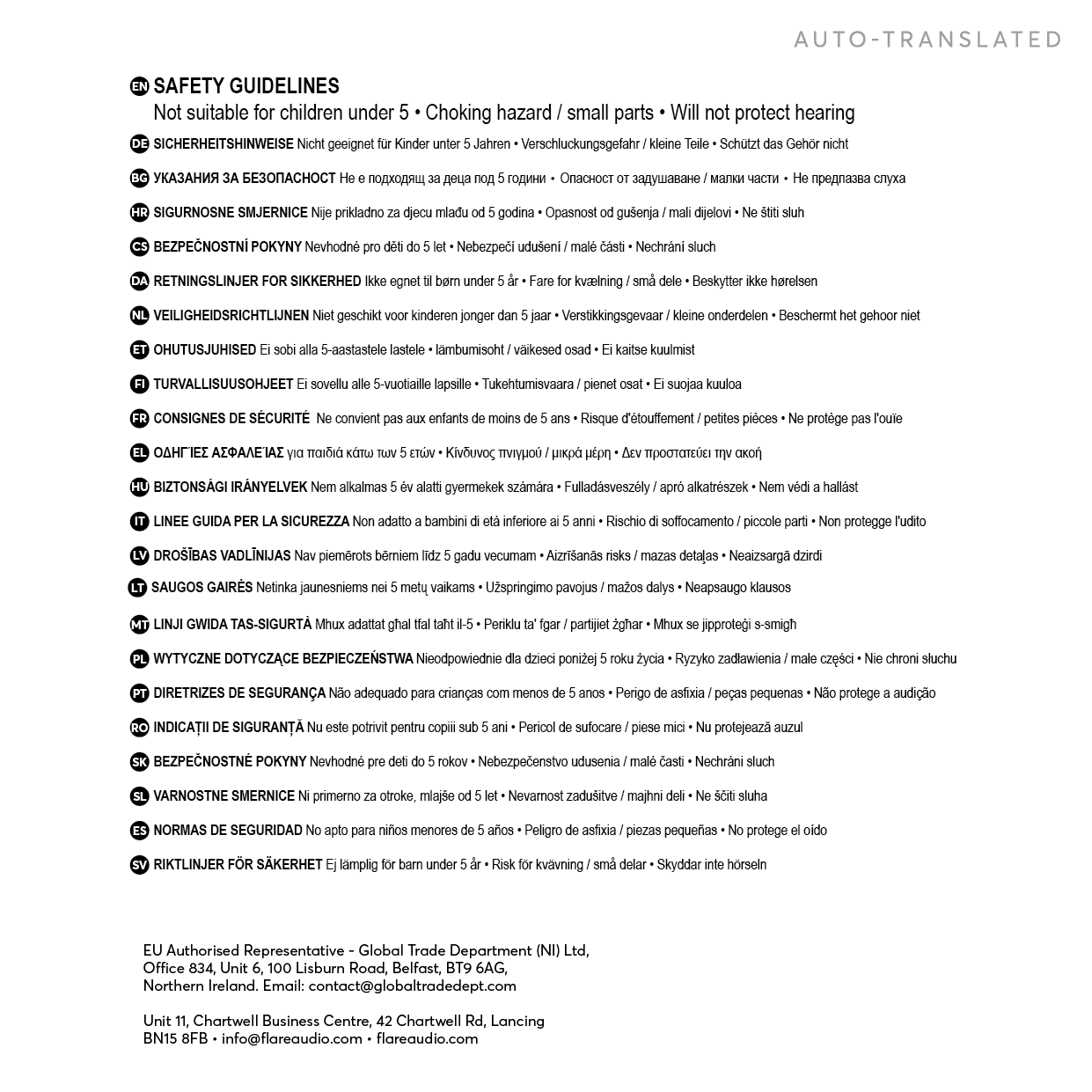 AUTO-TRANSLATED

EN SAFETY GUIDELINES
Not suitable for children under 5 • Choking hazard / small parts • Will not protect hearing

DE SICHERHEITSHINWEISE Nicht geeignet für Kinder unter 5 Jahren • Verschluckungsgefahr / kleine Teile • Schützt das Gehör nicht

BG УКАЗАНИЯ ЗА БЕЗОПАСНОСТ Не е подходящ за деца под 5 години • Опасност от задушаване / малки части • Не предпазва слуха

HR SIGURNOSNE SMJERNICE Nije prikladno za djecu mlađu od 5 godina • Opasnost od gušenja / mali dijelovi • Ne štiti sluh

CS BEZPEČNOSTNÍ POKYNY Nevhodné pro děti do 5 let • Nebezpečí udušení / malé části • Nechrání sluch

DA RETNINGSLINJER FOR SIKKERHED Ikke egnet til børn under 5 år • Fare for kvælning / små dele • Beskytter ikke hørelsen

NL VEILIGHEIDSRICHTLIJNEN Niet geschikt voor kinderen jonger dan 5 jaar • Verstikkingsgevaar / kleine onderdelen • Beschermt het gehoor niet

ET OHUTUSJUHISED Ei sobi alla 5-aastastele lastele • lämbumisoht / väikesed osad • Ei kaitse kuulmist

FI TURVALLISUUSOHJEET Ei sovellu alle 5-vuotiaille lapsille • Tukehtumisvaara / pienet osat • Ei suojaa kuuloa

FR CONSIGNES DE SÉCURITÉ Ne convient pas aux enfants de moins de 5 ans • Risque d'étouffement / petites pièces • Ne protège pas l'ouïe

EL ΟΔΗΓΊΕΣ ΑΣΦΑΛΕΊΑΣ για παιδιά κάτω των 5 ετών • Κίνδυνος πνιγμού / μικρά μέρη • Δεν προστατεύει την ακοή

HU BIZTONSÁGI IRÁNYELVEK Nem alkalmas 5 év alatti gyermekek számára • Fulladásveszély / apró alkatrészek • Nem védi a hallást

IT LINEE GUIDA PER LA SICUREZZA Non adatto a bambini di età inferiore ai 5 anni • Rischio di soffocamento / piccole parti • Non protegge l'udito

LV DROŠĪBAS VADLĪNIJAS Nav piemērots bērniem līdz 5 gadu vecumam • Aizrīšanās risks / mazas detaļas • Neaizsargā dzirdi

LT SAUGOS GAIRĖS Netinka jaunesniems nei 5 metų vaikams • Užspringimo pavojus / mažos dalys • Neapsaugo klausos

MT LINJI GWIDA TAS-SIGURTÀ Mhux adattat għal tfal taħt il-5 • Periklu ta' fgar / partijiet żgħar • Mhux se jipproteġi s-smigħ

PL WYTYCZNE DOTYCZĄCE BEZPIECZEŃSTWA Nieodpowiednie dla dzieci poniżej 5 roku życia • Ryzyko zadławienia / małe części • Nie chroni słuchu

PT DIRETRIZES DE SEGURANÇA Não adequado para crianças com menos de 5 anos • Perigo de asfixia / peças pequenas • Não protege a audição

RO INDICAȚII DE SIGURANȚĂ Nu este potrivit pentru copiii sub 5 ani • Pericol de sufocare / piese mici • Nu protejează auzul

SK BEZPEČNOSTNÉ POKYNY Nevhodné pre deti do 5 rokov • Nebezpečenstvo udusenia / malé časti • Nechráni sluch

SL VARNOSTNE SMERNICE Ni primerno za otroke, mlajše od 5 let • Nevarnost zadušitve / majhni deli • Ne ščiti sluha

ES NORMAS DE SEGURIDAD No apto para niños menores de 5 años • Peligro de asfixia / piezas pequeñas • No protege el oído

SV RIKTLINJER FÖR SÄKERHET Ej lämplig för barn under 5 år • Risk för kvävning / små delar • Skyddar inte hörseln

EU Authorised Representative - Global Trade Department (NI) Ltd,
Office 834, Unit 6, 100 Lisburn Road, Belfast, BT9 6AG,
Northern Ireland. Email: contact@globaltradedept.com

Unit 11, Chartwell Business Centre, 42 Chartwell Rd, Lancing
BN15 8FB • info@flareaudio.com • flareaudio.com